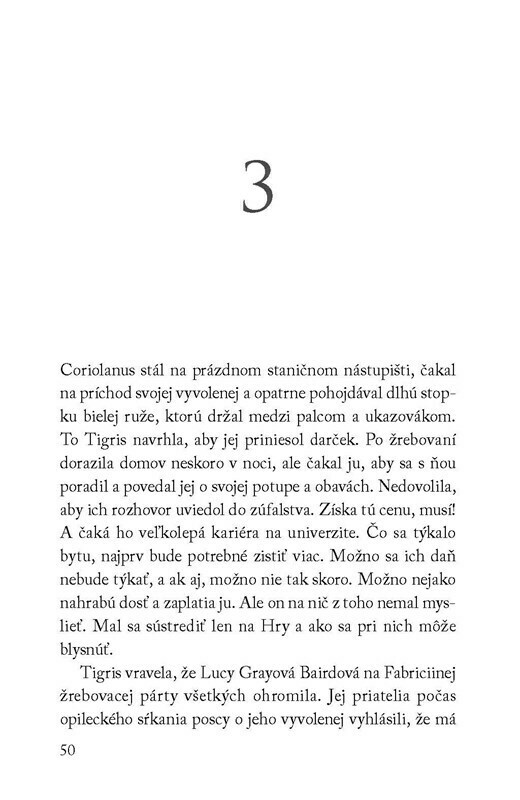 3

Coriolanus stál na prázdnom staničnom nástupišti, čakal na príchod svojej vyvolenej a opatrne pohojdával dlhú stopku bielej ruže, ktorú držal medzi palcom a ukazovákom. To Tigris navrhla, aby jej priniesol darček. Po žrebovaní dorazila domov neskoro v noci, ale čakal ju, aby sa s ňou poradil a povedal jej o svojej potupe a obavách. Nedovolila, aby ich rozhovor uviedol do zúfalstva. Získa tú cenu, musí! A čaká ho veľkolepá kariéra na univerzite. Čo sa týkalo bytu, najprv bude potrebné zistiť viac. Možno sa ich daň nebude týkať, a ak aj, možno nie tak skoro. Možno nejako nahrabú dosť a zaplatia ju. Ale on na nič z toho nemal myslieť. Mal sa sústrediť len na Hry a ako sa pri nich môže blysnúť.

Tigris vravela, že Lucy Grayová Bairdová na Fabriciinej žrebovacej párty všetkých ohromila. Jej priatelia počas opileckého sŕkania poscy o jeho vyvolenej vyhlásili, že má

50